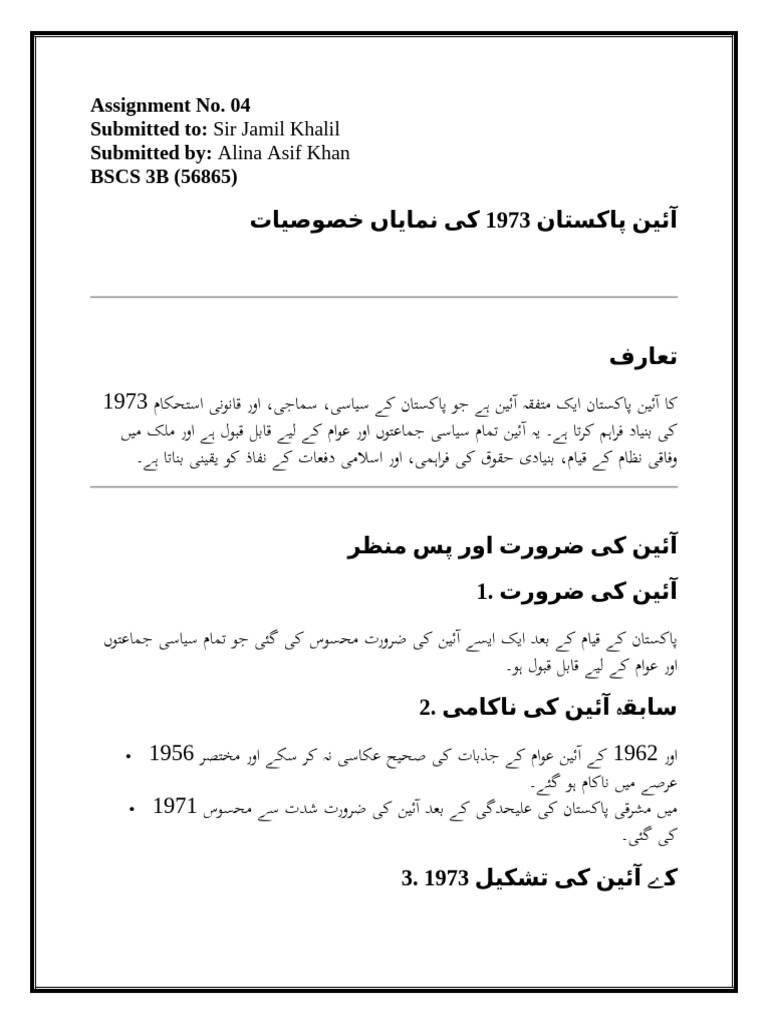 Assignment No. 04
Submitted to: Sir Jamil Khalil
Submitted by: Alina Asif Khan
BSCS 3B (56865)

آئین پاکستان 1973 کی نمایاں خصوصیات

تعارف

1973 کا آئین پاکستان ایک متفقہ آئین ہے جو پاکستان کے سیاسی، سماجی، اور قانونی استحکام کی بنیاد فراہم کرتا ہے۔ یہ آئین تمام سیاسی جماعتوں اور عوام کے لیے قابل قبول ہے اور ملک میں وفاقی نظام کے قیام، بنیادی حقوق کی فراہمی، اور اسلامی دفعات کے نفاذ کو یقینی بناتا ہے۔

آئین کی ضرورت اور پس منظر

1. آئین کی ضرورت

پاکستان کے قیام کے بعد ایک ایسے آئین کی ضرورت محسوس کی گئی جو تمام سیاسی جماعتوں اور عوام کے لیے قابل قبول ہو۔

2. سابقہ آئین کی ناکامی

• 1956 اور 1962 کے آئین عوام کے جذبات کی صحیح عکاسی نہ کر سکے اور مختصر عرصے میں ناکام ہو گئے۔
• 1971 میں مشرقی پاکستان کی علیحدگی کے بعد آئین کی ضرورت شدت سے محسوس کی گئی۔

3. 1973 کے آئین کی تشکیل